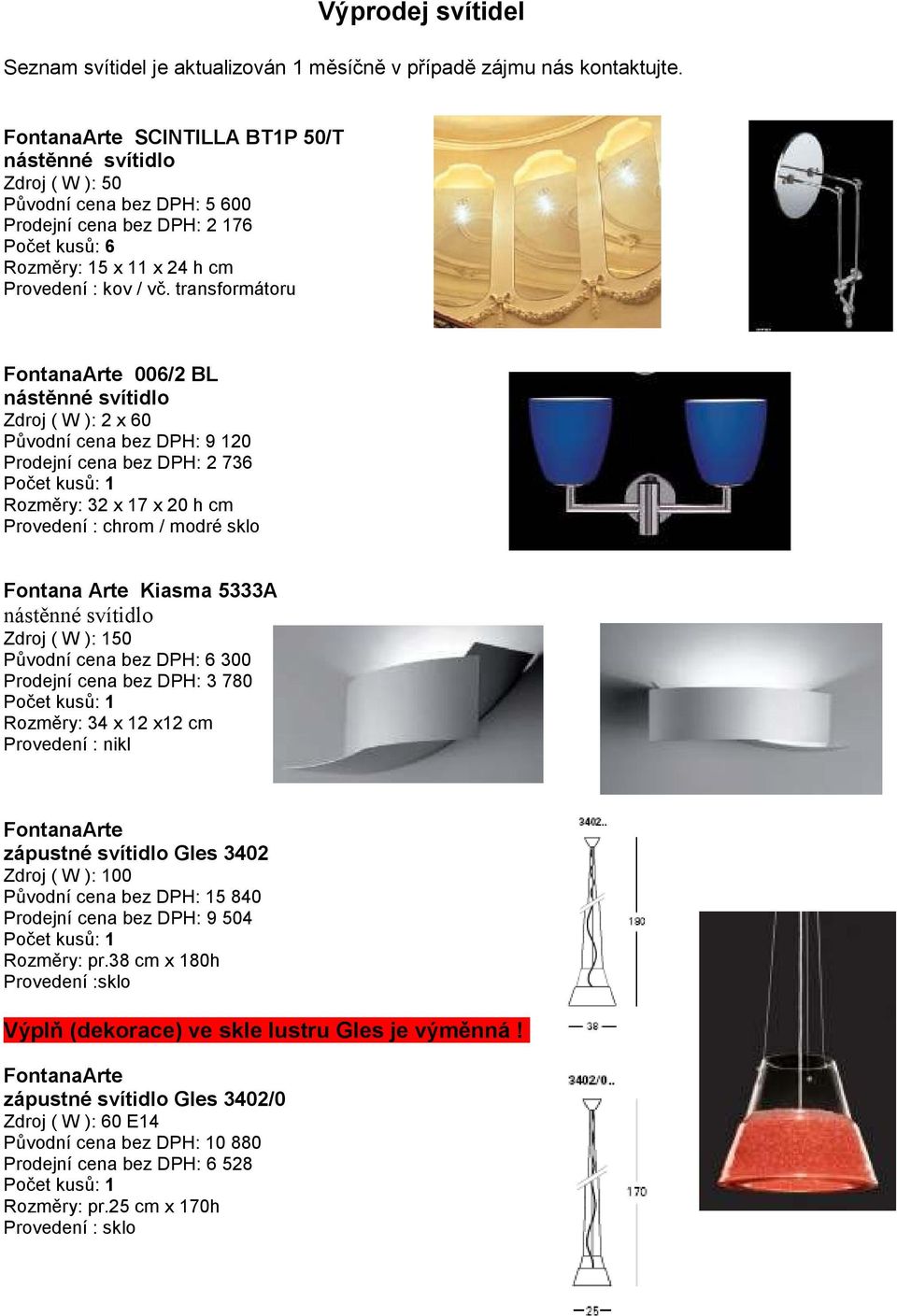 Výprodej svítidel

Seznam svítidel je aktualizován 1 měsíčně v případě zájmu nás kontaktujte.

FontanaArte SCINTILLA BT1P 50/T
nástěnné svítidlo
Zdroj ( W ): 50
Původní cena bez DPH: 5 600
Prodejní cena bez DPH: 2 176
Počet kusů: 6
Rozměry: 15 x 11 x 24 h cm
Provedení : kov / vč. transformátoru

FontanaArte 006/2 BL
nástěnné svítidlo
Zdroj ( W ): 2 x 60
Původní cena bez DPH: 9 120
Prodejní cena bez DPH: 2 736
Počet kusů: 1
Rozměry: 32 x 17 x 20 h cm
Provedení : chrom / modré sklo

Fontana Arte Kiasma 5333A
nástěnné svítidlo
Zdroj ( W ): 150
Původní cena bez DPH: 6 300
Prodejní cena bez DPH: 3 780
Počet kusů: 1
Rozměry: 34 x 12 x12 cm
Provedení : nikl

FontanaArte
zápustné svítidlo Gles 3402
Zdroj ( W ): 100
Původní cena bez DPH: 15 840
Prodejní cena bez DPH: 9 504
Počet kusů: 1
Rozměry: pr.38 cm x 180h
Provedení :sklo

3402..
180
38

Výplň (dekorace) ve skle lustru Gles je výměnná !

FontanaArte
zápustné svítidlo Gles 3402/0
Zdroj ( W ): 60 E14
Původní cena bez DPH: 10 880
Prodejní cena bez DPH: 6 528
Počet kusů: 1
Rozměry: pr.25 cm x 170h
Provedení : sklo

3402/0..
170
25